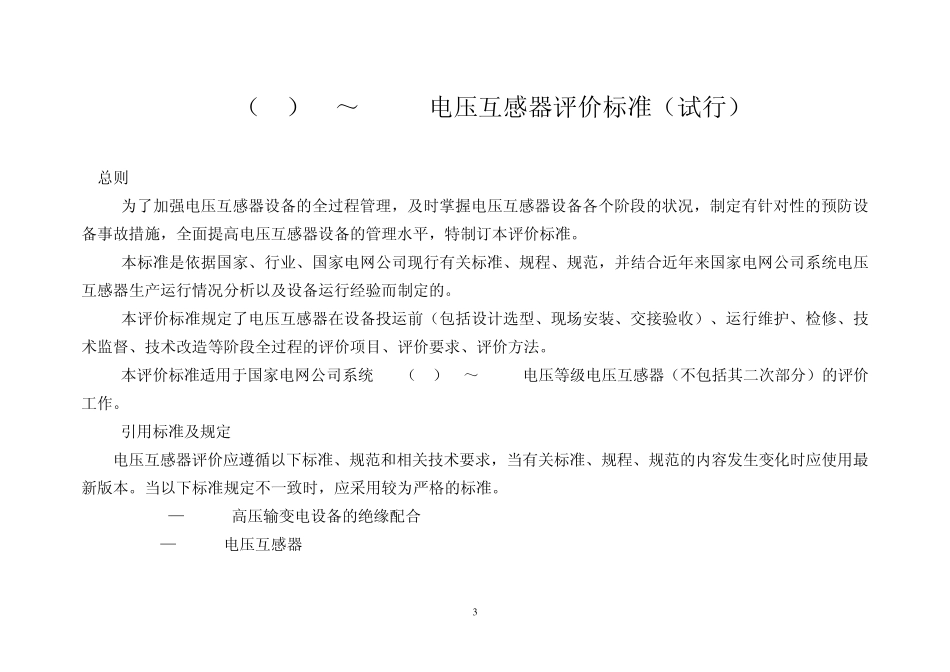 （ ） ～ 电压互感器评价标准（试行）

总则

为了加强电压互感器设备的全过程管理，及时掌握电压互感器设备各个阶段的状况，制定有针对性的预防设备事故措施，全面提高电压互感器设备的管理水平，特制订本评价标准。

本标准是依据国家、行业、国家电网公司现行有关标准、规程、规范，并结合近年来国家电网公司系统电压互感器生产运行情况分析以及设备运行经验而制定的。

本评价标准规定了电压互感器在设备投运前（包括设计选型、现场安装、交接验收）、运行维护、检修、技术监督、技术改造等阶段全过程的评价项目、评价要求、评价方法。

本评价标准适用于国家电网公司系统 （ ） ～ 电压等级电压互感器（不包括其二次部分）的评价工作。

引用标准及规定

电压互感器评价应遵循以下标准、规范和相关技术要求，当有关标准、规程、规范的内容发生变化时应使用最新版本。当以下标准规定不一致时，应采用较为严格的标准。

— 高压输变电设备的绝缘配合

— 电压互感器

3